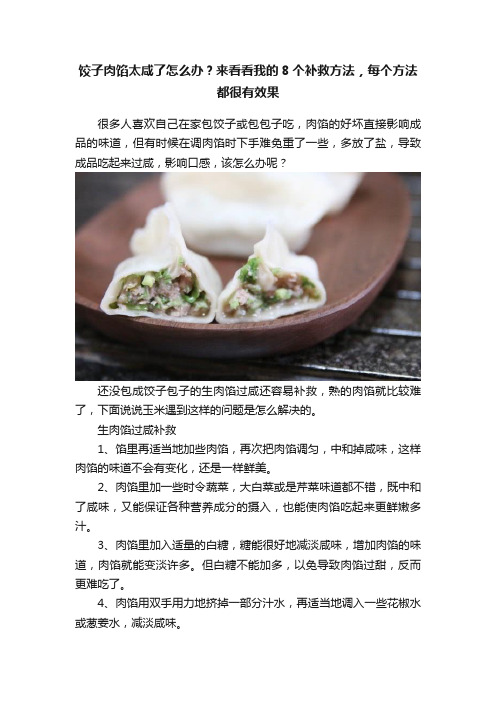 饺子肉馅太咸了怎么办？来看看我的 8 个补救方法，每个方法都很有效果

很多人喜欢自己在家包饺子或包包子吃，肉馅的好坏直接影响成品的味道，但有时候在调肉馅时下手难免重了一些，多放了盐，导致成品吃起来过咸，影响口感，该怎么办呢？

还没包成饺子包子的生肉馅过咸还容易补救，熟的肉馅就比较难了，下面说说玉米遇到这样的问题是怎么解决的。

生肉馅过咸补救

1、馅里再适当地加些肉馅，再次把肉馅调匀，中和掉咸味，这样肉馅的味道不会有变化，还是一样鲜美。

2、肉馅里加一些时令蔬菜，大白菜或是芹菜味道都不错，既中和了咸味，又能保证各种营养成分的摄入，也能使肉馅吃起来更鲜嫩多汁。

3、肉馅里加入适量的白糖，糖能很好地减淡咸味，增加肉馅的味道，肉馅就能变淡许多。但白糖不能加多，以免导致肉馅过甜，反而更难吃了。

4、肉馅用双手用力地挤掉一部分汁水，再适当地调入一些花椒水或葱姜水，减淡咸味。